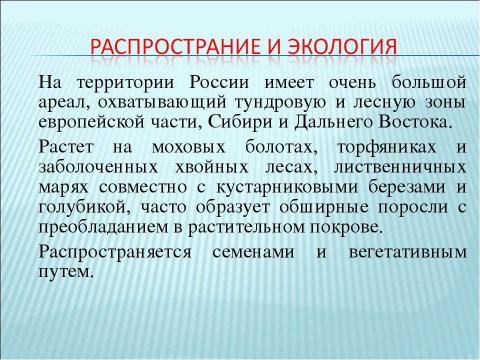 РАСПРОСТРАНИЕ И ЭКОЛОГИЯ

На территории России имеет очень большой ареал, охватывающий тундровую и лесную зоны европейской части, Сибири и Дальнего Востока.

Растет на моховых болотах, торфяниках и заболоченных хвойных лесах, лиственничных марях совместно с кустарниковыми березами и голубикой, часто образует обширные поросли с преобладанием в растительном покрове.

Распространяется семенами и вегетативным путем.